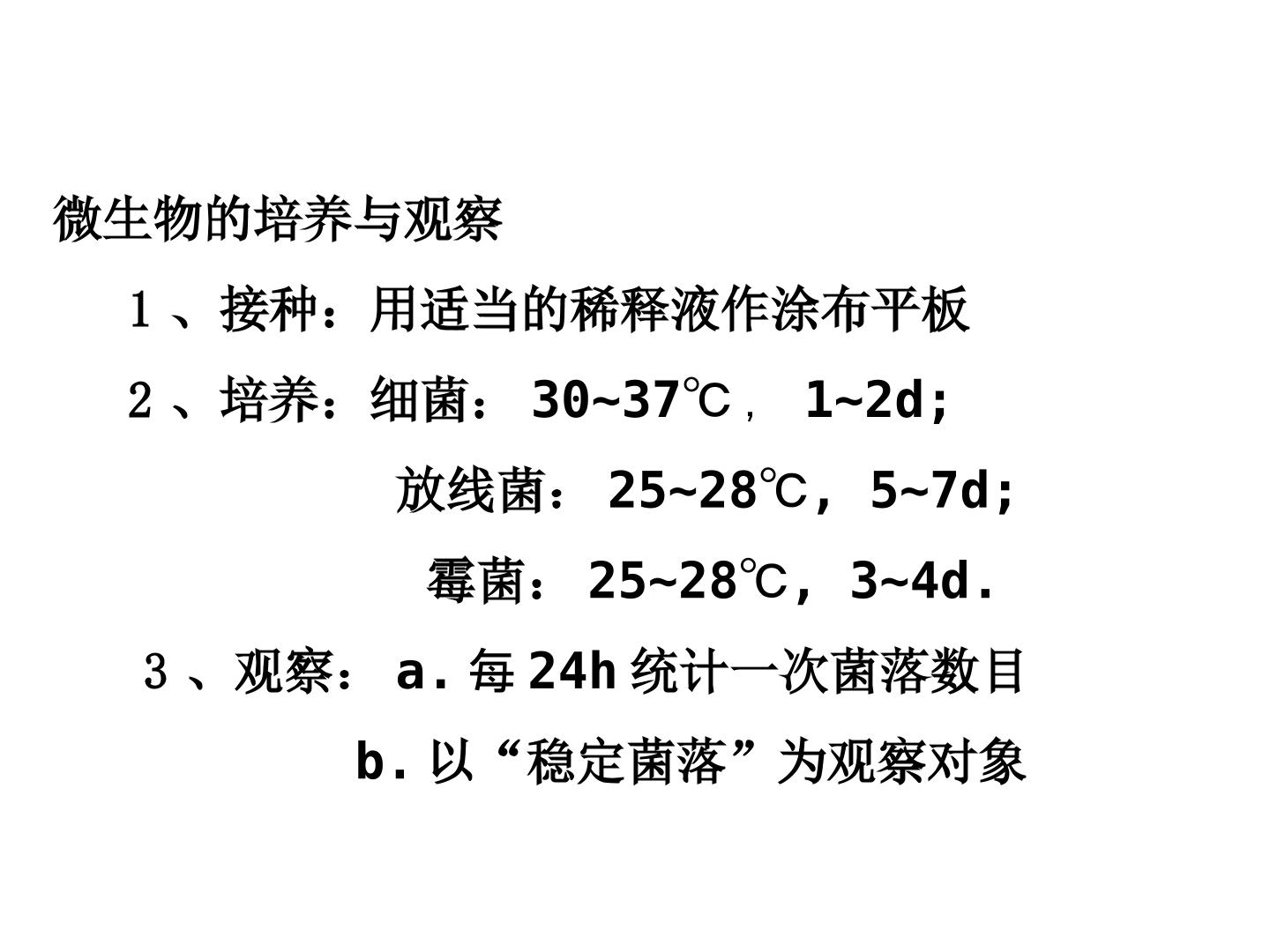 微生物的培养与观察

1、接种：用适当的稀释液作涂布平板

2、培养：细菌：30~37℃，1~2d;

放线菌：25~28℃，5~7d;

霉菌：25~28℃，3~4d.

3、观察：a.每24h统计一次菌落数目

b.以“稳定菌落”为观察对象